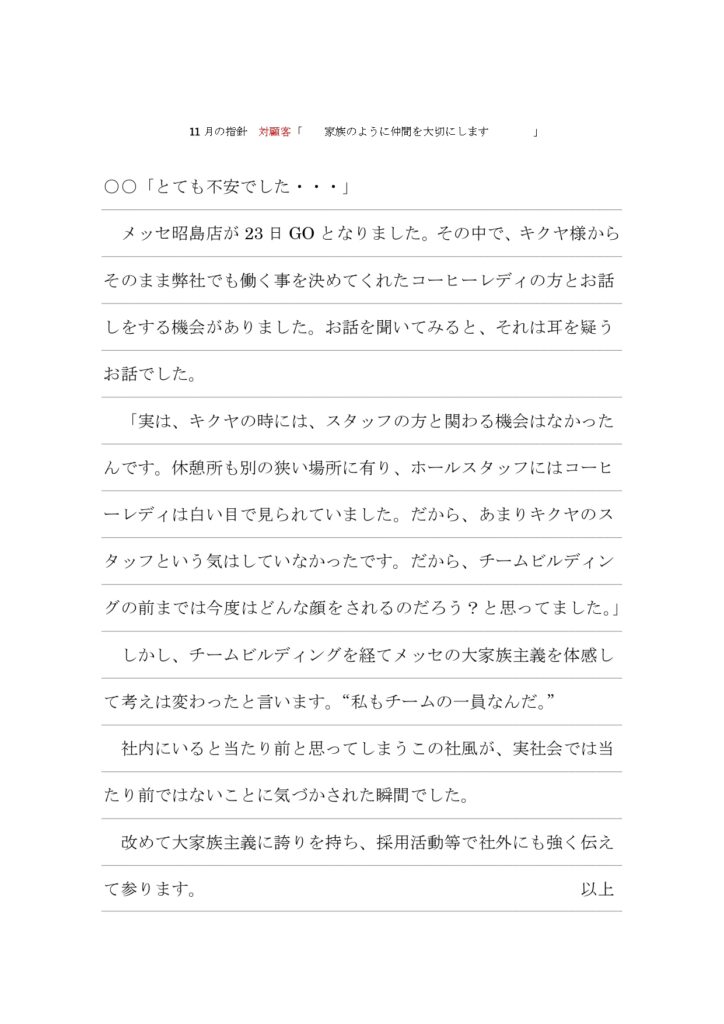 11 月の指針　対顧客「　家族のように仲間を大切にします　」

○○「とても不安でした・・・」

メッセ昭島店が 23 日 GO となりました。その中で、キクヤ様からそのまま弊社でも働く事を決めてくれたコーヒーレディの方とお話しをする機会がありました。お話を聞いてみると、それは耳を疑うお話でした。

「実は、キクヤの時には、スタッフの方と関わる機会はなかったんです。休憩所も別の狭い場所に有り、ホールスタッフにはコーヒーレディは白い目で見られていました。だから、あまりキクヤのスタッフという気はしていなかったです。だから、チームビルディングの前までは今度はどんな顔をされるのだろう？と思ってました。」

しかし、チームビルディングを経てメッセの大家族主義を体感して考えは変わったと言います。“私もチームの一員なんだ。”

社内にいると当たり前と思ってしまうこの社風が、実社会では当たり前ではないことに気づかされた瞬間でした。

改めて大家族主義に誇りを持ち、採用活動等で社外にも強く伝えて参ります。　以上